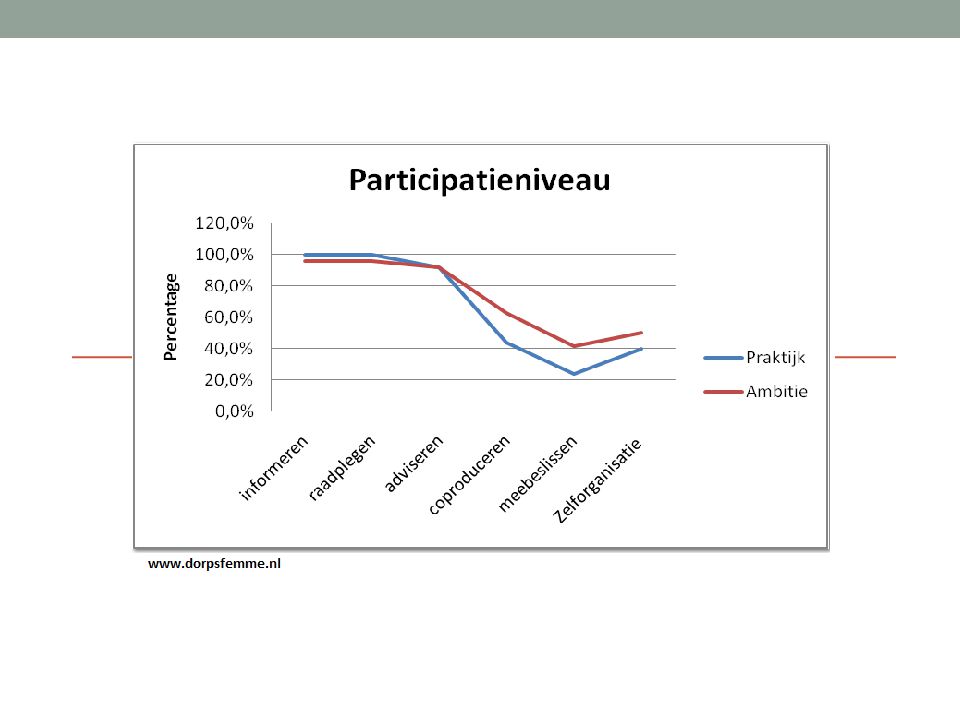 Participatieniveau

Percentage

120,0%
100,0%
80,0%
60,0%
40,0%
20,0%
0,0%

informeren
raadplegen
adviseren
coproduceren
meebeslissen
Zelforganisatie

Praktijk
Ambitie

www.dorpsfemme.nl